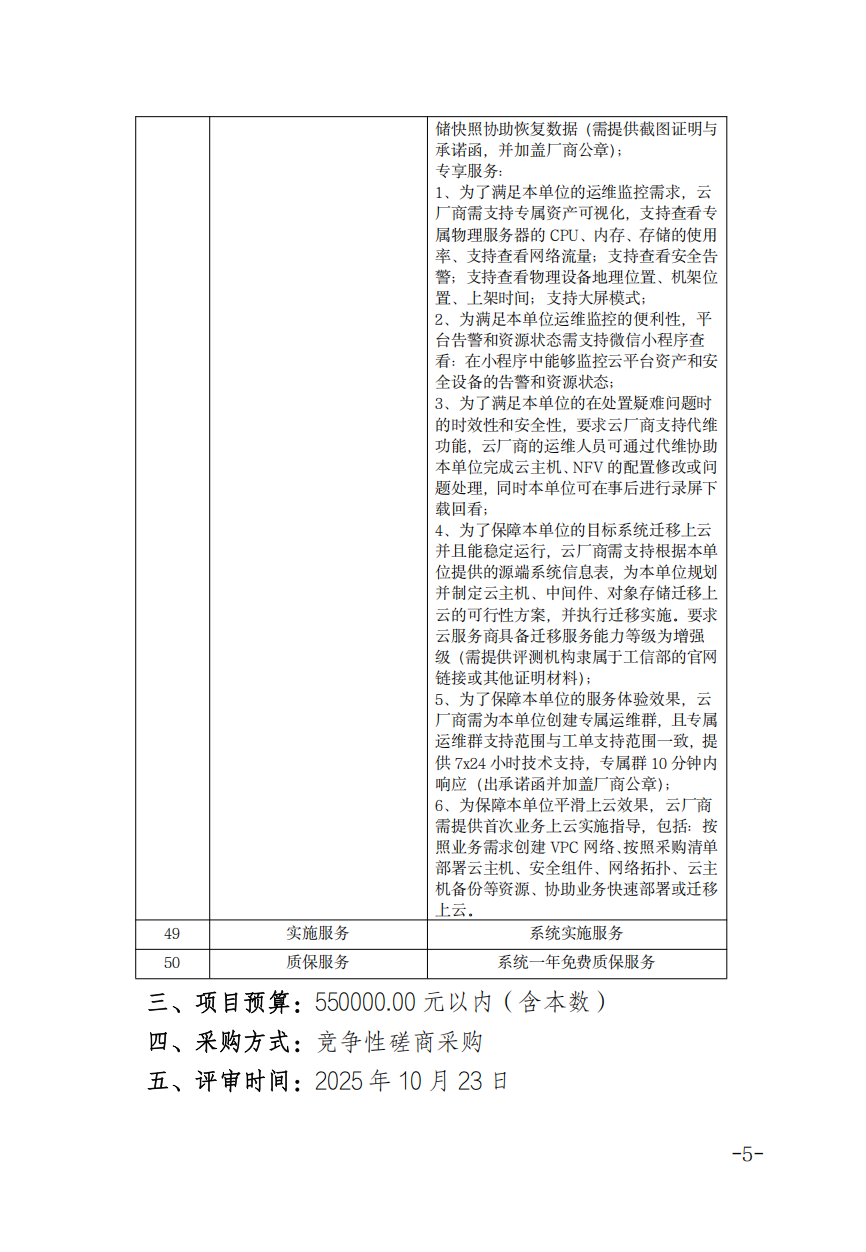 |  |  | 储快照协助恢复数据（需提供截图证明与承诺函，并加盖厂商公章）；<br>专享服务：<br>1、为了满足本单位的运维监控需求，云厂商需支持专属资产可视化，支持查看专属物理服务器的 CPU、内存、存储的使用率、支持查看网络流量；支持查看安全告警；支持查看物理设备地理位置、机架位置、上架时间；支持大屏模式；<br>2、为满足本单位运维监控的便利性，平台告警和资源状态需支持微信小程序查看：在小程序中能够监控云平台资产和安全设备的告警和资源状态；<br>3、为了满足本单位的在处置疑难问题时的时效性和安全性，要求云厂商支持代维功能，云厂商的运维人员可通过代维协助本单位完成云主机、NFV 的配置修改或问题处理，同时本单位可在事后进行录屏下载回看；<br>4、为了保障本单位的目标系统迁移上云并且能稳定运行，云厂商需支持根据本单位提供的源端系统信息表，为本单位规划并制定云主机、中间件、对象存储迁移上云的可行性方案，并执行迁移实施。要求云服务商具备迁移服务能力等级为增强级（需提供评测机构隶属于工信部的官网链接或其他证明材料）；<br>5、为了保障本单位的服务体验效果，云厂商需为本单位创建专属运维群，且专属运维群支持范围与工单支持范围一致，提供 7x24 小时技术支持，专属群 10 分钟内响应（出承诺函并加盖厂商公章）；<br>6、为保障本单位平滑上云效果，云厂商需提供首次业务上云实施指导，包括：按照业务需求创建 VPC 网络、按照采购清单部署云主机、安全组件、网络拓扑、云主机备份等资源、协助业务快速部署或迁移上云。 |
|---|---|---|
| 49 | 实施服务 | 系统实施服务 |
| 50 | 质保服务 | 系统一年免费质保服务 |

三、项目预算：550000.00 元以内（含本数）

四、采购方式：竞争性磋商采购

五、评审时间：2025 年 10 月 23 日

-5-